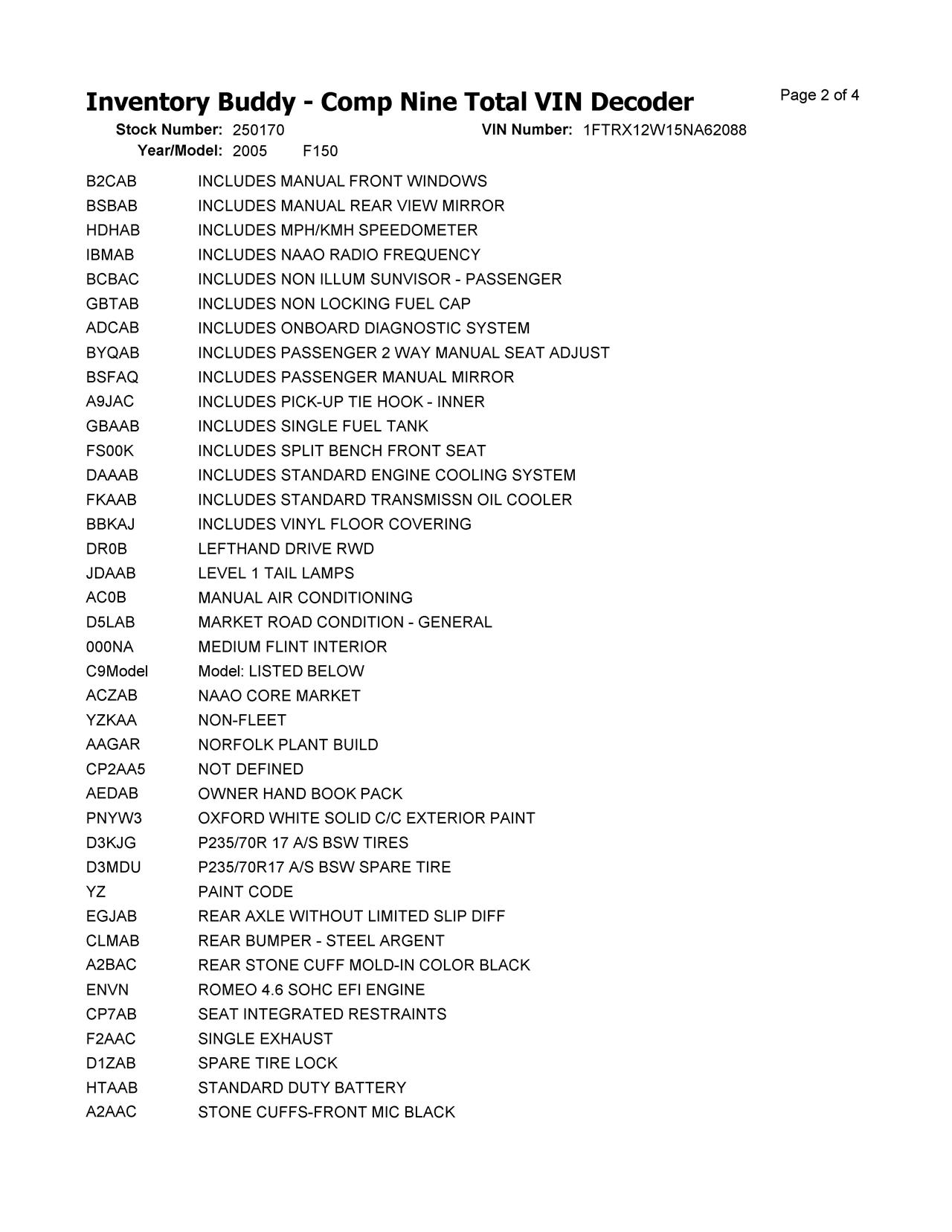 Inventory Buddy - Comp Nine Total VIN Decoder

Page 2 of 4

Stock Number: 250170
VIN Number: 1FTRX12W15NA62088
Year/Model: 2005 F150

| | |
|---|---|
| B2CAB | INCLUDES MANUAL FRONT WINDOWS |
| BSBAB | INCLUDES MANUAL REAR VIEW MIRROR |
| HDHAB | INCLUDES MPH/KMH SPEEDOMETER |
| IBMAB | INCLUDES NAAO RADIO FREQUENCY |
| BCBAC | INCLUDES NON ILLUM SUNVISOR - PASSENGER |
| GBTAB | INCLUDES NON LOCKING FUEL CAP |
| ADCAB | INCLUDES ONBOARD DIAGNOSTIC SYSTEM |
| BYQAB | INCLUDES PASSENGER 2 WAY MANUAL SEAT ADJUST |
| BSFAQ | INCLUDES PASSENGER MANUAL MIRROR |
| A9JAC | INCLUDES PICK-UP TIE HOOK - INNER |
| GBAAB | INCLUDES SINGLE FUEL TANK |
| FS00K | INCLUDES SPLIT BENCH FRONT SEAT |
| DAAAB | INCLUDES STANDARD ENGINE COOLING SYSTEM |
| FKAAB | INCLUDES STANDARD TRANSMISSN OIL COOLER |
| BBKAJ | INCLUDES VINYL FLOOR COVERING |
| DR0B | LEFTHAND DRIVE RWD |
| JDAAB | LEVEL 1 TAIL LAMPS |
| AC0B | MANUAL AIR CONDITIONING |
| D5LAB | MARKET ROAD CONDITION - GENERAL |
| 000NA | MEDIUM FLINT INTERIOR |
| C9Model | Model: LISTED BELOW |
| ACZAB | NAAO CORE MARKET |
| YZKAA | NON-FLEET |
| AAGAR | NORFOLK PLANT BUILD |
| CP2AA5 | NOT DEFINED |
| AEDAB | OWNER HAND BOOK PACK |
| PNYW3 | OXFORD WHITE SOLID C/C EXTERIOR PAINT |
| D3KJG | P235/70R 17 A/S BSW TIRES |
| D3MDU | P235/70R17 A/S BSW SPARE TIRE |
| YZ | PAINT CODE |
| EGJAB | REAR AXLE WITHOUT LIMITED SLIP DIFF |
| CLMAB | REAR BUMPER - STEEL ARGENT |
| A2BAC | REAR STONE CUFF MOLD-IN COLOR BLACK |
| ENVN | ROMEO 4.6 SOHC EFI ENGINE |
| CP7AB | SEAT INTEGRATED RESTRAINTS |
| F2AAC | SINGLE EXHAUST |
| D1ZAB | SPARE TIRE LOCK |
| HTAAB | STANDARD DUTY BATTERY |
| A2AAC | STONE CUFFS-FRONT MIC BLACK |